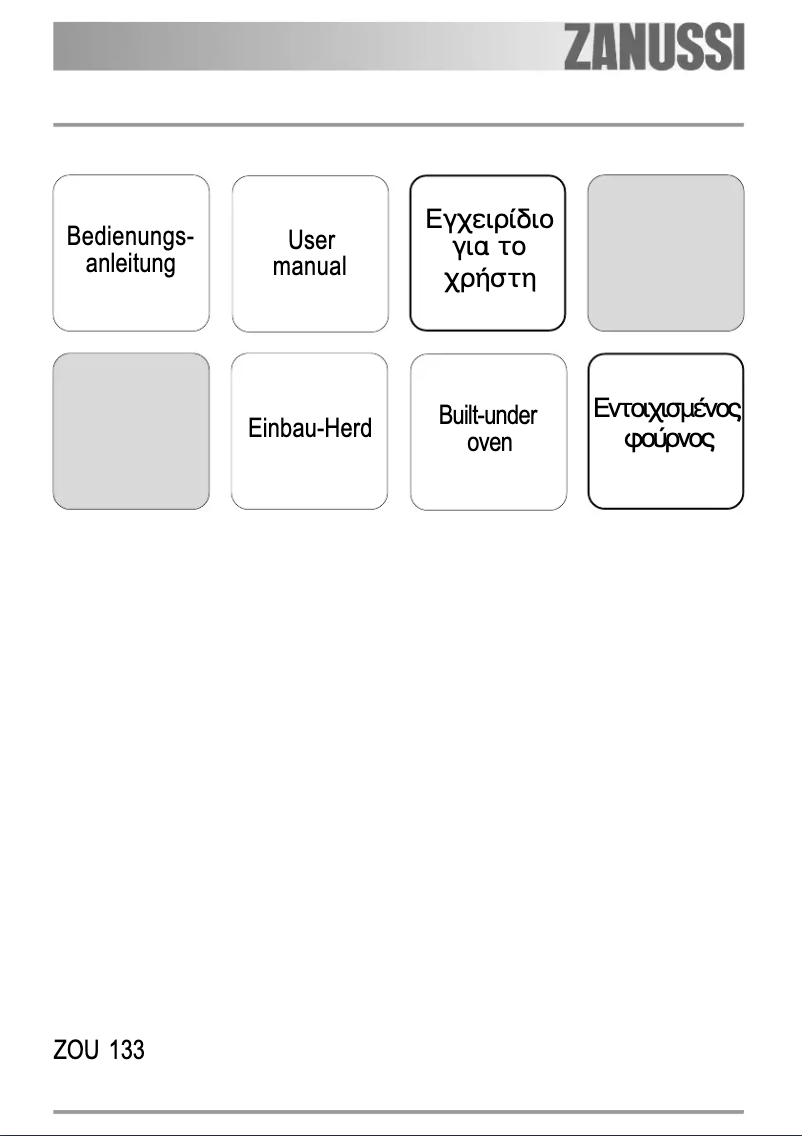 ZANUSSI

Bedienungsanleitung

User manual

Εγχειρίδιο για το χρήστη

Einbau-Herd

Built-under oven

Εντοιχισμένος φούρνος

ZOU 133